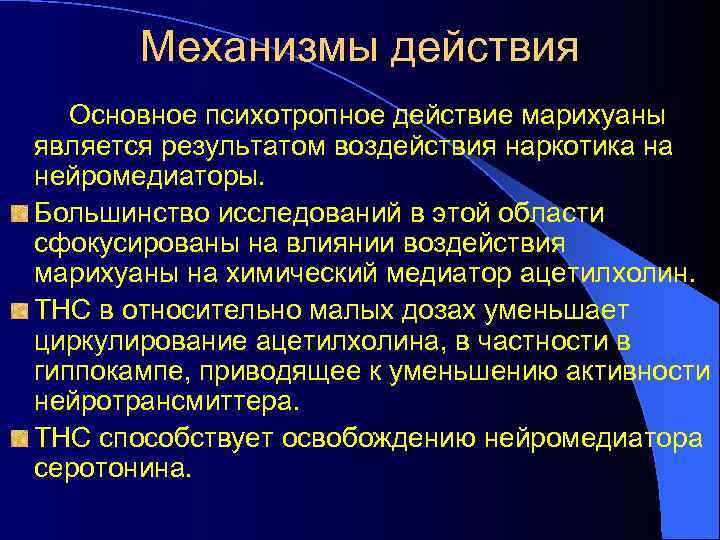 Механизмы действия

Основное психотропное действие марихуаны является результатом воздействия наркотика на нейромедиаторы.

Большинство исследований в этой области сфокусированы на влиянии воздействия марихуаны на химический медиатор ацетилхолин.

ТНС в относительно малых дозах уменьшает циркулирование ацетилхолина, в частности в гиппокампе, приводящее к уменьшению активности нейротрансмиттера.

ТНС способствует освобождению нейромедиатора серотонина.